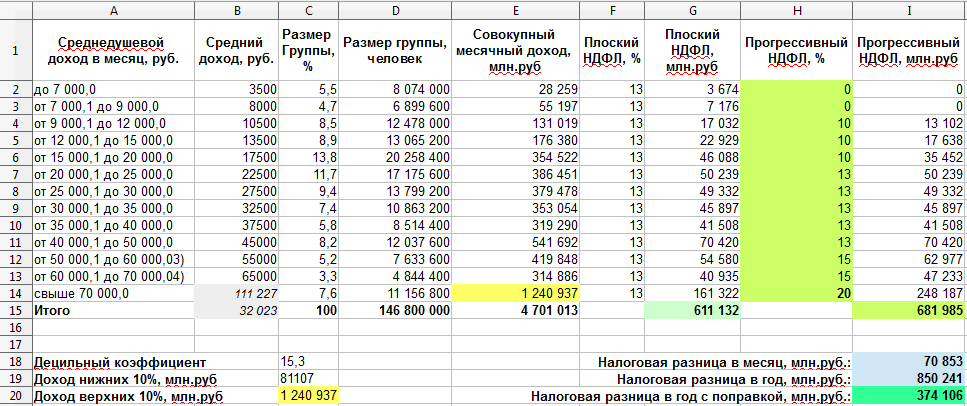 |  | A | B | C | D | E | F | G | H | I |
|---|---|---|---|---|---|---|---|---|---|
| 1 | Среднедушевой доход в месяц, руб. | Средний доход, руб. | Размер Группы, % | Размер группы, человек | Совокупный месячный доход, млн.руб | Плоский НДФЛ, % | Плоский НДФЛ, млн.руб | Прогрессивный НДФЛ, % | Прогрессивный НДФЛ, млн.руб |
| 2 | до 7 000,0 | 3500 | 5,5 | 8 074 000 | 28 259 | 13 | 3 674 | 0 | 0 |
| 3 | от 7 000,1 до 9 000,0 | 8000 | 4,7 | 6 899 600 | 55 197 | 13 | 7 176 | 0 | 0 |
| 4 | от 9 000,1 до 12 000,0 | 10500 | 8,5 | 12 478 000 | 131 019 | 13 | 17 032 | 10 | 13 102 |
| 5 | от 12 000,1 до 15 000,0 | 13500 | 8,9 | 13 065 200 | 176 380 | 13 | 22 929 | 10 | 17 638 |
| 6 | от 15 000,1 до 20 000,0 | 17500 | 13,8 | 20 258 400 | 354 522 | 13 | 46 088 | 10 | 35 452 |
| 7 | от 20 000,1 до 25 000,0 | 22500 | 11,7 | 17 175 600 | 386 451 | 13 | 50 239 | 13 | 50 239 |
| 8 | от 25 000,1 до 30 000,0 | 27500 | 9,4 | 13 799 200 | 379 478 | 13 | 49 332 | 13 | 49 332 |
| 9 | от 30 000,1 до 35 000,0 | 32500 | 7,4 | 10 863 200 | 353 054 | 13 | 45 897 | 13 | 45 897 |
| 10 | от 35 000,1 до 40 000,0 | 37500 | 5,8 | 8 514 400 | 319 290 | 13 | 41 508 | 13 | 41 508 |
| 11 | от 40 000,1 до 50 000,0 | 45000 | 8,2 | 12 037 600 | 541 692 | 13 | 70 420 | 13 | 70 420 |
| 12 | от 50 000,1 до 60 000,03) | 55000 | 5,2 | 7 633 600 | 419 848 | 13 | 54 580 | 15 | 62 977 |
| 13 | от 60 000,1 до 70 000,04) | 65000 | 3,3 | 4 844 400 | 314 886 | 13 | 40 935 | 15 | 47 233 |
| 14 | свыше 70 000,0 | 111 227 | 7,6 | 11 156 800 | 1 240 937 | 13 | 161 322 | 20 | 248 187 |
| 15 | Итого | 32 023 | 100 | 146 800 000 | 4 701 013 |  | 611 132 |  | 681 985 |
| 16 |  |  |  |  |  |  |  |  |  |
| 17 |  |  |  |  |  |  |  |  |  |
| 18 | Децильный коэффициент |  | 15,3 |  |  |  | Налоговая разница в месяц, млн.руб.: |  | 70 853 |
| 19 | Доход нижних 10%, млн.руб |  | 81107 |  |  |  | Налоговая разница в год, млн.руб.: |  | 850 241 |
| 20 | Доход верхних 10%, млн.руб |  | 1 240 937 |  |  |  | Налоговая разница в год с поправкой, млн.руб.: |  | 374 106 |